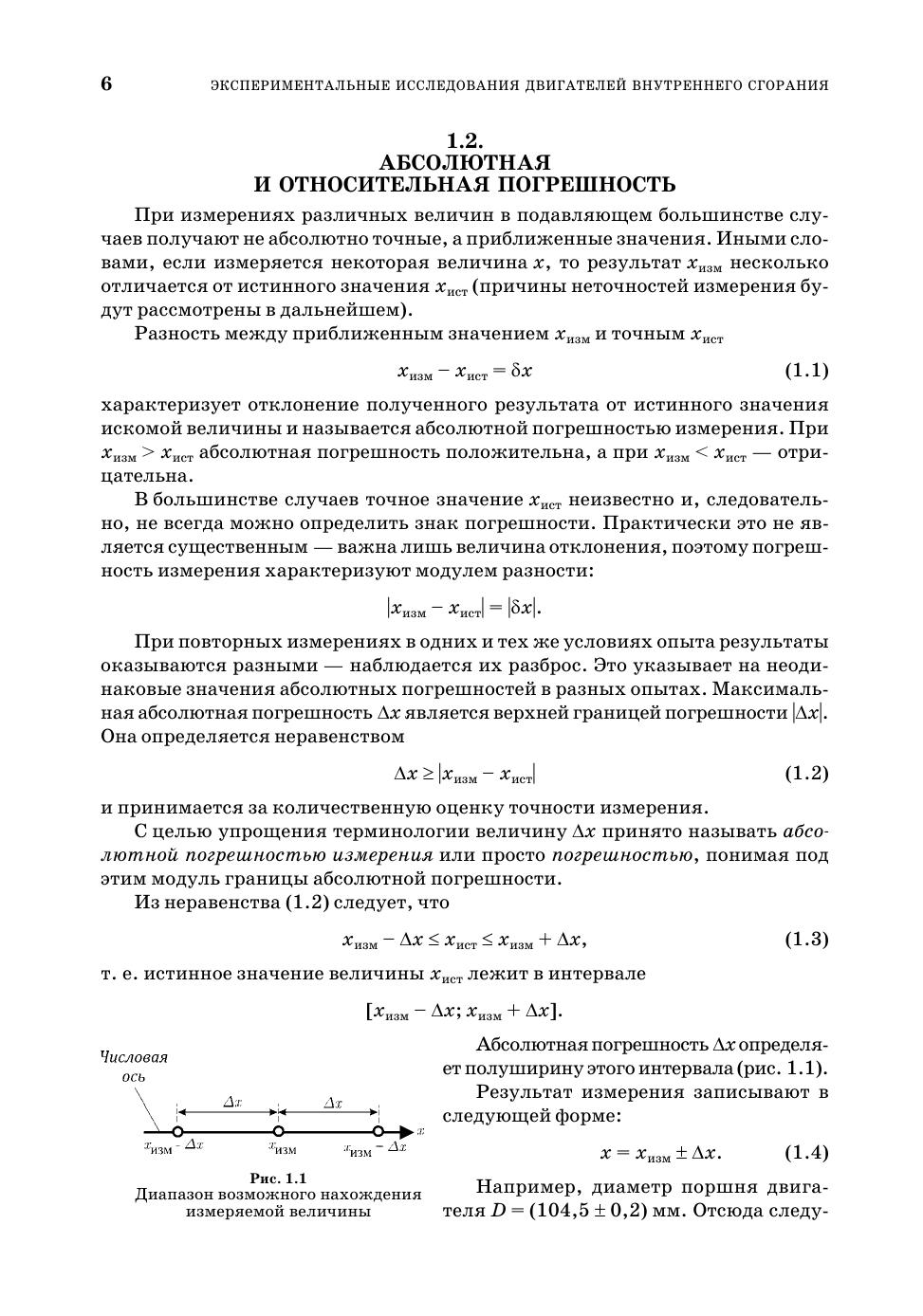 6 ЭКСПЕРИМЕНТАЛЬНЫЕ ИССЛЕДОВАНИЯ ДВИГАТЕЛЕЙ ВНУТРЕННЕГО СГОРАНИЯ

1.2.
АБСОЛЮТНАЯ
И ОТНОСИТЕЛЬНАЯ ПОГРЕШНОСТЬ

При измерениях различных величин в подавляющем большинстве случаев получают не абсолютно точные, а приближенные значения. Иными словами, если измеряется некоторая величина $x$, то результат $x_{изм}$ несколько отличается от истинного значения $x_{ист}$ (причины неточностей измерения будут рассмотрены в дальнейшем).

Разность между приближенным значением $x_{изм}$ и точным $x_{ист}$

$x_{изм} - x_{ист} = \delta x$ (1.1)

характеризует отклонение полученного результата от истинного значения искомой величины и называется абсолютной погрешностью измерения. При $x_{изм} > x_{ист}$ абсолютная погрешность положительна, а при $x_{изм} < x_{ист}$ — отрицательна.

В большинстве случаев точное значение $x_{ист}$ неизвестно и, следовательно, не всегда можно определить знак погрешности. Практически это не является существенным — важна лишь величина отклонения, поэтому погрешность измерения характеризуют модулем разности:

$|x_{изм} - x_{ист}| = |\delta x|$.

При повторных измерениях в одних и тех же условиях опыта результаты оказываются разными — наблюдается их разброс. Это указывает на неодинаковые значения абсолютных погрешностей в разных опытах. Максимальная абсолютная погрешность $\Delta x$ является верхней границей погрешности $|\Delta x|$. Она определяется неравенством

$\Delta x \geq |x_{изм} - x_{ист}|$ (1.2)

и принимается за количественную оценку точности измерения.

С целью упрощения терминологии величину $\Delta x$ принято называть абсолютной погрешностью измерения или просто погрешностью, понимая под этим модуль границы абсолютной погрешности.

Из неравенства (1.2) следует, что

$x_{изм} - \Delta x \leq x_{ист} \leq x_{изм} + \Delta x$, (1.3)

т. е. истинное значение величины $x_{ист}$ лежит в интервале

$[x_{изм} - \Delta x; x_{изм} + \Delta x]$.

Числовая ось

$\Delta x$ $\Delta x$ $x$

$x_{изм} - \Delta x$ $x_{изм}$ $x_{изм} - \Delta x$

Рис. 1.1
Диапазон возможного нахождения измеряемой величины

Абсолютная погрешность $\Delta x$ определяет полуширину этого интервала (рис. 1.1).

Результат измерения записывают в следующей форме:

$x = x_{изм} \pm \Delta x$. (1.4)

Например, диаметр поршня двигателя $D = (104,5 \pm 0,2)$ мм. Отсюда следу-